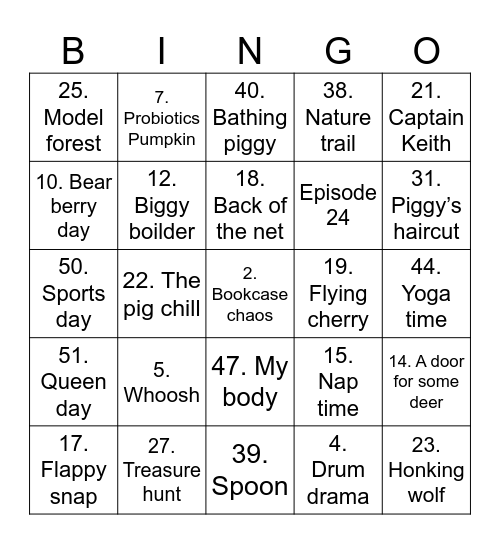 | B | I | N | G | O |
|---|---|---|---|---|
| 25. Model forest | 7. Probiotics Pumpkin | 40. Bathing piggy | 38. Nature trail | 21. Captain Keith |
| 10. Bear berry day | 12. Biggy boilder | 18. Back of the net | Episode 24 | 31. Piggy's haircut |
| 50. Sports day | 22. The pig chill | 2. Bookcase chaos | 19. Flying cherry | 44. Yoga time |
| 51. Queen day | 5. Whoosh | 47. My body | 15. Nap time | 14. A door for some deer |
| 17. Flappy snap | 27. Treasure hunt | 39. Spoon | 4. Drum drama | 23. Honking wolf |